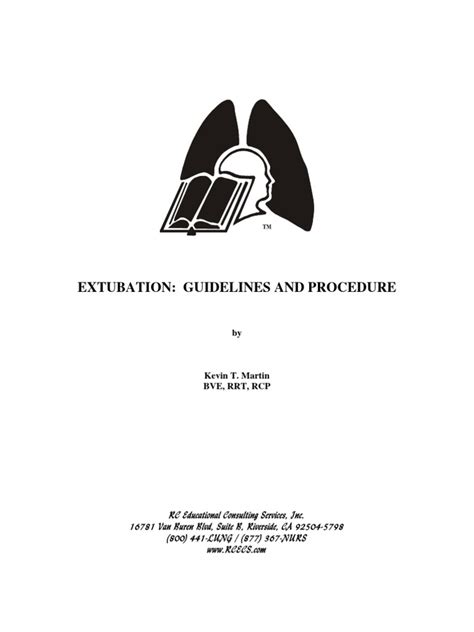 ™

EXTUBATION: GUIDELINES AND PROCEDURE

by

Kevin T. Martin
BVE, RRT, RCP

RC Educational Consulting Services, Inc.
16781 Van Buren Blvd, Suite B, Riverside, CA 92504-5798
(800) 441-LUNG / (877) 367-NURS
www.RCECS.com